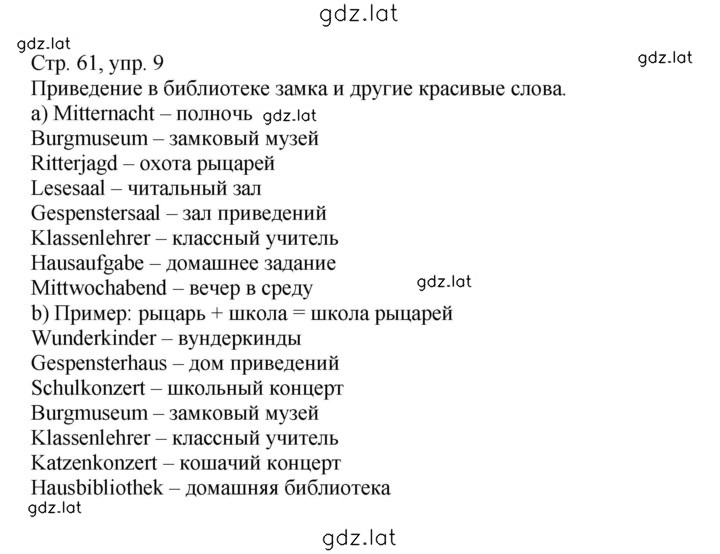 gdz.lat

gdz.lat

Стр. 61, упр. 9

gdz.lat

Приведение в библиотеке замка и другие красивые слова.

a) Mitternacht – полночь gdz.lat
Burgmuseum – замковый музей
Ritterjagd – охота рыцарей
Lesesaal – читальный зал
Gespenstersaal – зал приведений
Klassenlehrer – классный учитель
Hausaufgabe – домашнее задание
Mittwochabend – вечер в среду gdz.lat

b) Пример: рыцарь + школа = школа рыцарей
Wunderkinder – вундеркинды
Gespensterhaus – дом приведений
Schulkonzert – школьный концерт
Burgmuseum – замковый музей
Klassenlehrer – классный учитель
Katzenkonzert – кошачий концерт
Hausbibliothek – домашняя библиотека

gdz.lat

gdz.lat